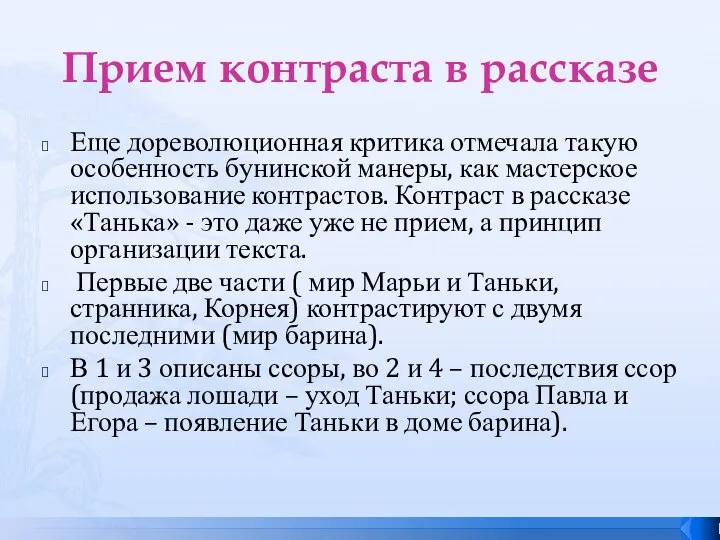 Прием контраста в рассказе

Еще дореволюционная критика отмечала такую особенность бунинской манеры, как мастерское использование контрастов. Контраст в рассказе «Танька» - это даже уже не прием, а принцип организации текста.

Первые две части ( мир Марьи и Таньки, странника, Корнея) контрастируют с двумя последними (мир барина).

В 1 и 3 описаны ссоры, во 2 и 4 – последствия ссор (продажа лошади – уход Таньки; ссора Павла и Егора – появление Таньки в доме барина).